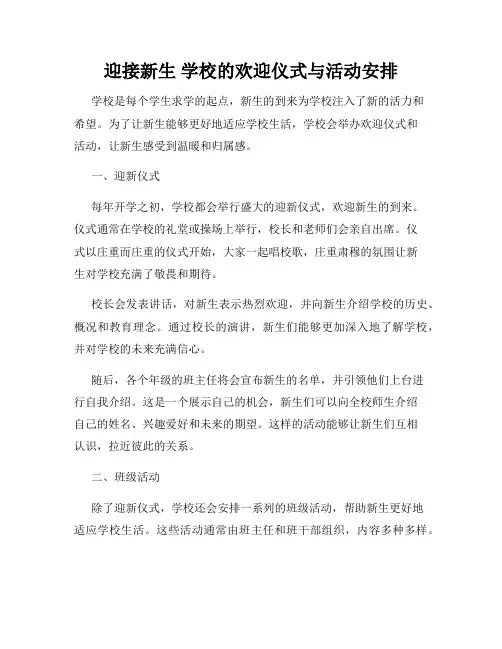 迎接新生 学校的欢迎仪式与活动安排

学校是每个学生求学的起点，新生的到来为学校注入了新的活力和希望。为了让新生能够更好地适应学校生活，学校会举办欢迎仪式和活动，让新生感受到温暖和归属感。

一、迎新仪式

每年开学之初，学校都会举行盛大的迎新仪式，欢迎新生的到来。仪式通常在学校的礼堂或操场上举行，校长和老师们会亲自出席。仪式以庄重而庄重的仪式开始，大家一起唱校歌，庄重肃穆的氛围让新生对学校充满了敬畏和期待。

校长会发表讲话，对新生表示热烈欢迎，并向新生介绍学校的历史、概况和教育理念。通过校长的演讲，新生们能够更加深入地了解学校，并对学校的未来充满信心。

随后，各个年级的班主任将会宣布新生的名单，并引领他们上台进行自我介绍。这是一个展示自己的机会，新生们可以向全校师生介绍自己的姓名、兴趣爱好和未来的期望。这样的活动能够让新生们互相认识，拉近彼此的关系。

二、班级活动

除了迎新仪式，学校还会安排一系列的班级活动，帮助新生更好地适应学校生活。这些活动通常由班主任和班干部组织，内容多种多样。